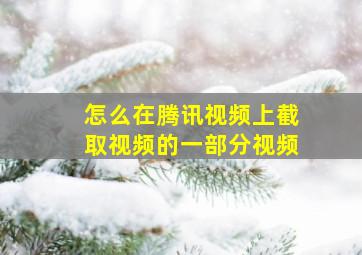 怎么在腾讯视频上截取视频的一部分视频